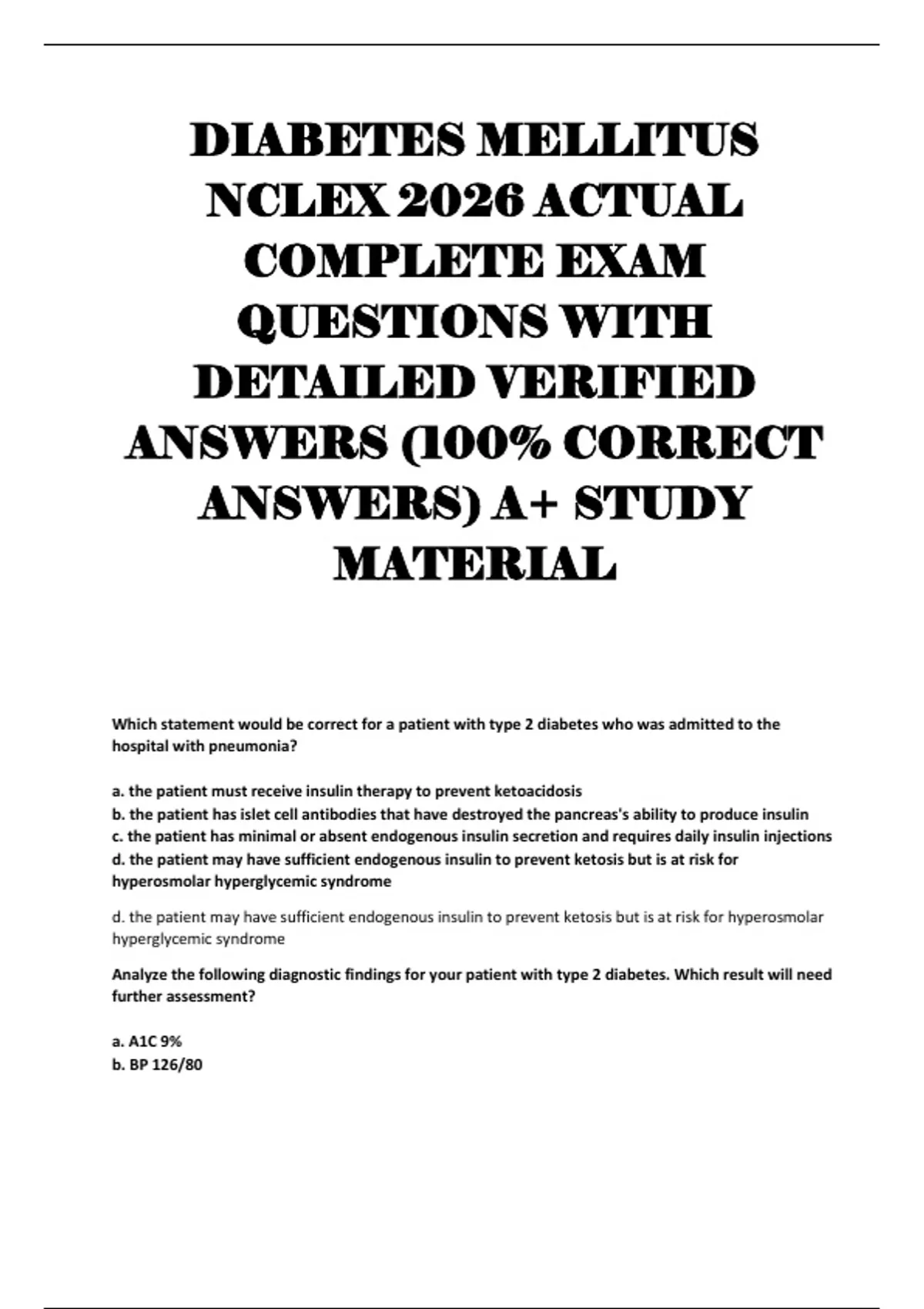 DIABETES MELLITUS NCLEX 2026 ACTUAL COMPLETE EXAM QUESTIONS WITH DETAILED VERIFIED ANSWERS (100% CORRECT ANSWERS) A+ STUDY MATERIAL

Which statement would be correct for a patient with type 2 diabetes who was admitted to the hospital with pneumonia?

a. the patient must receive insulin therapy to prevent ketoacidosis
b. the patient has islet cell antibodies that have destroyed the pancreas's ability to produce insulin
c. the patient has minimal or absent endogenous insulin secretion and requires daily insulin injections
d. the patient may have sufficient endogenous insulin to prevent ketosis but is at risk for hyperosmolar hyperglycemic syndrome

d. the patient may have sufficient endogenous insulin to prevent ketosis but is at risk for hyperosmolar hyperglycemic syndrome

Analyze the following diagnostic findings for your patient with type 2 diabetes. Which result will need further assessment?

a. A1C 9%
b. BP 126/80